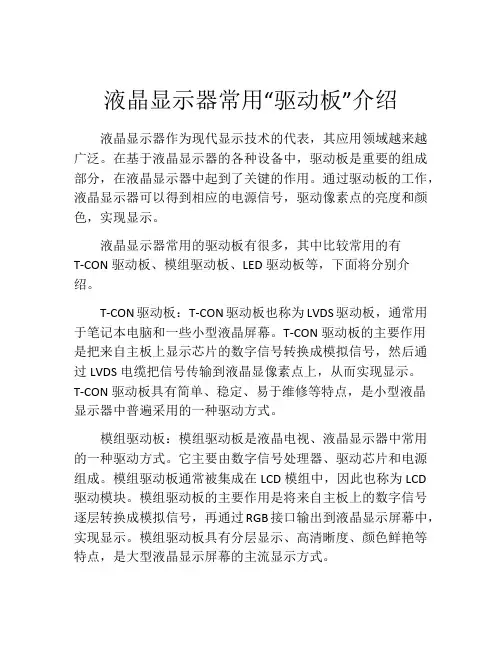 液晶显示器常用“驱动板”介绍

液晶显示器作为现代显示技术的代表，其应用领域越来越广泛。在基于液晶显示器的各种设备中，驱动板是重要的组成部分，在液晶显示器中起到了关键的作用。通过驱动板的工作，液晶显示器可以得到相应的电源信号，驱动像素点的亮度和颜色，实现显示。

液晶显示器常用的驱动板有很多，其中比较常用的有 T-CON 驱动板、模组驱动板、LED 驱动板等，下面将分别介绍。

T-CON 驱动板：T-CON 驱动板也称为 LVDS 驱动板，通常用于笔记本电脑和一些小型液晶屏幕。T-CON 驱动板的主要作用是把来自主板上显示芯片的数字信号转换成模拟信号，然后通过 LVDS 电缆把信号传输到液晶显像素点上，从而实现显示。T-CON 驱动板具有简单、稳定、易于维修等特点，是小型液晶显示器中普遍采用的一种驱动方式。

模组驱动板：模组驱动板是液晶电视、液晶显示器中常用的一种驱动方式。它主要由数字信号处理器、驱动芯片和电源组成。模组驱动板通常被集成在 LCD 模组中，因此也称为 LCD 驱动模块。模组驱动板的主要作用是将来自主板上的数字信号逐层转换成模拟信号，再通过 RGB 接口输出到液晶显示屏幕中，实现显示。模组驱动板具有分层显示、高清晰度、颜色鲜艳等特点，是大型液晶显示屏幕的主流显示方式。